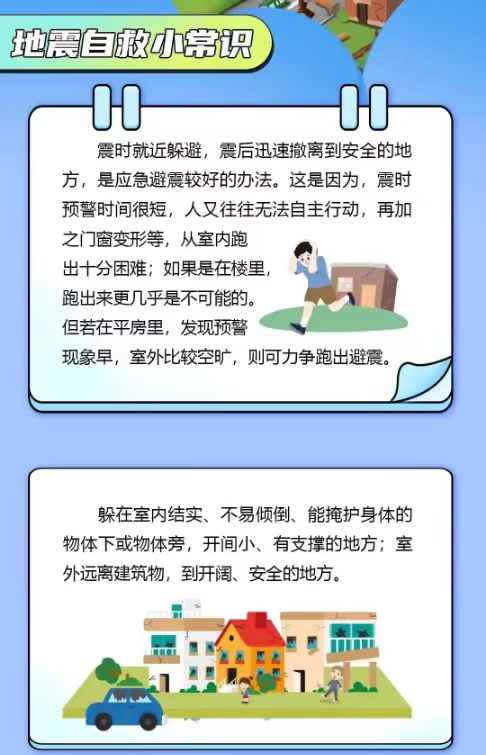 地震自救小常识

震时就近躲避，震后迅速撤离到安全的地方，是应急避震较好的办法。这是因为，震时预警时间很短，人又往往无法自主行动，再加之门窗变形等，从室内跑出十分困难；如果是在楼里，跑出来更几乎是不可能的。但若在平房里，发现预警现象早，室外比较空旷，则可力争跑出避震。

躲在室内结实、不易倾倒、能掩护身体的物体下或物体旁，开间小、有支撑的地方；室外远离建筑物，到开阔、安全的地方。